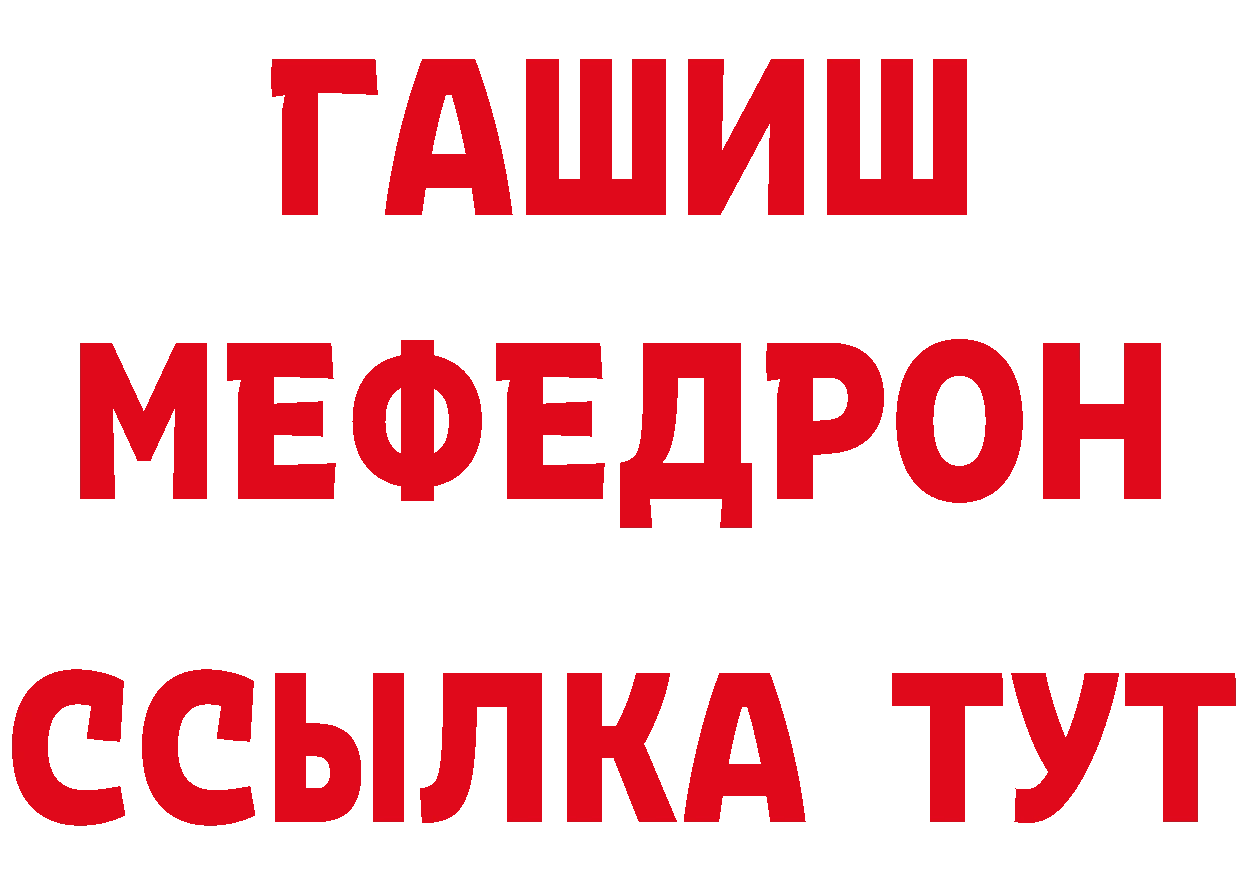 ГАШИШ
МЕФЕДРОН
ССЫЛКА ТУТ